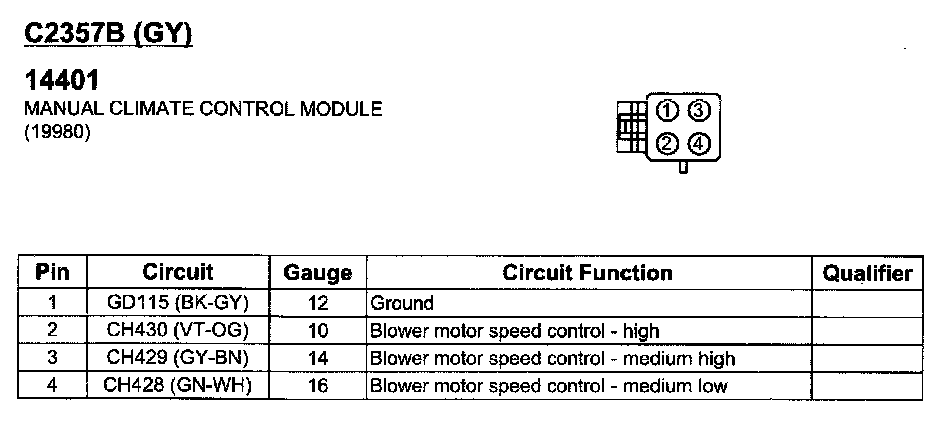 C2357B (GY)

14401
MANUAL CLIMATE CONTROL MODULE
(19980)

1 3
2 4

| Pin | Circuit | Gauge | Circuit Function | Qualifier |
|---|---|---|---|---|
| 1 | GD115 (BK-GY) | 12 | Ground | |
| 2 | CH430 (VT-OG) | 10 | Blower motor speed control - high | |
| 3 | CH429 (GY-BN) | 14 | Blower motor speed control - medium high | |
| 4 | CH428 (GN-WH) | 16 | Blower motor speed control - medium low | |